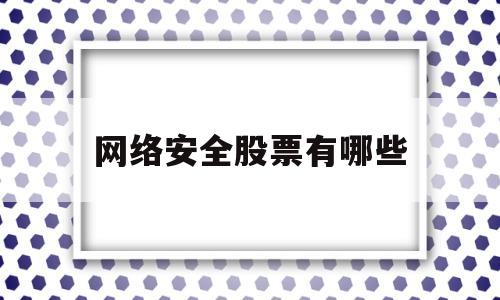 网络安全股票有哪些